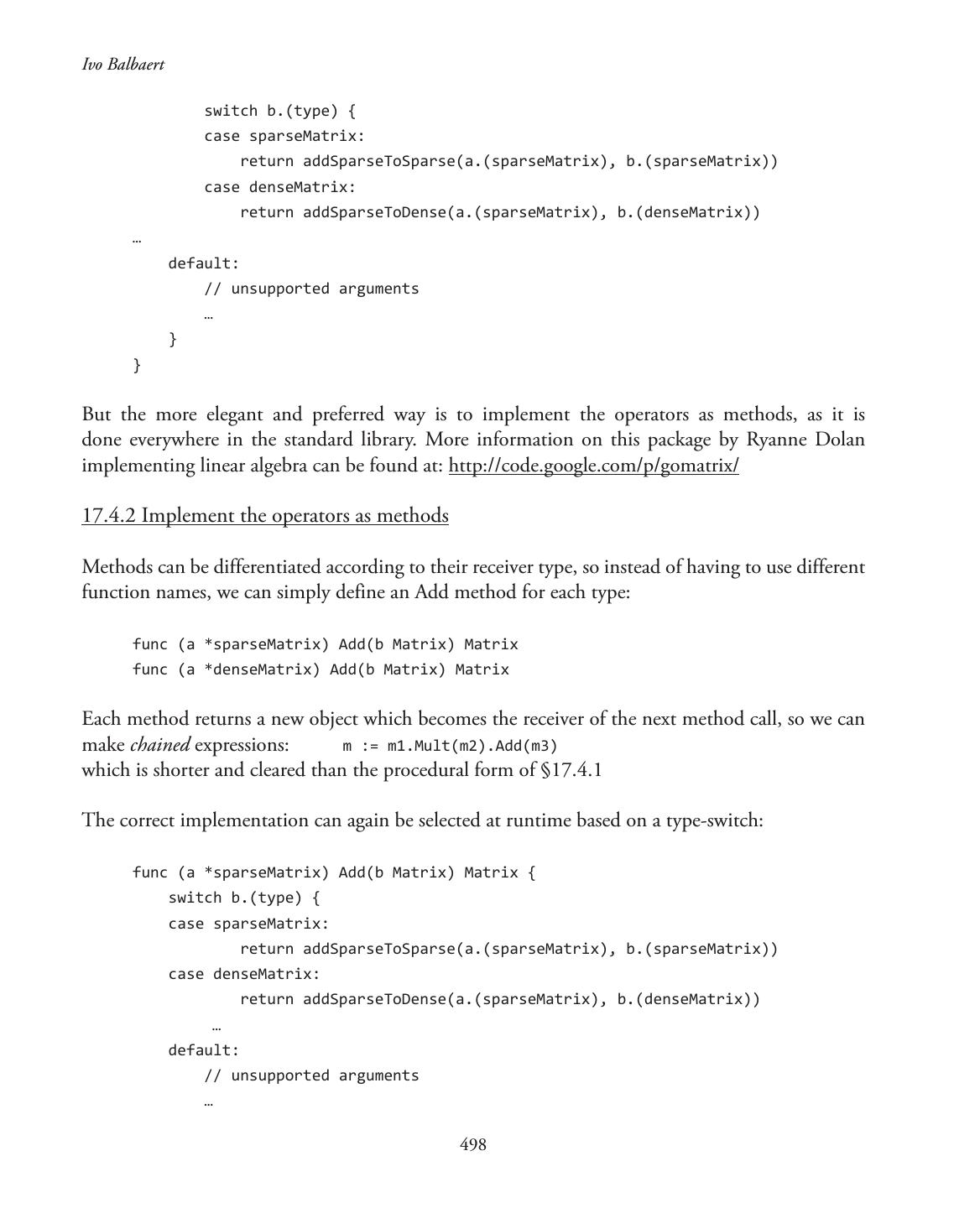 Ivo Balbaert

switch b.(type) {
case sparseMatrix:
return addSparseToSparse(a.(sparseMatrix), b.(sparseMatrix))
case denseMatrix:
return addSparseToDense(a.(sparseMatrix), b.(denseMatrix))
…
default:
// unsupported arguments
…
}
}

But the more elegant and preferred way is to implement the operators as methods, as it is done everywhere in the standard library. More information on this package by Ryanne Dolan implementing linear algebra can be found at: http://code.google.com/p/gomatrix/

17.4.2 Implement the operators as methods

Methods can be differentiated according to their receiver type, so instead of having to use different function names, we can simply define an Add method for each type:

func (a *sparseMatrix) Add(b Matrix) Matrix
func (a *denseMatrix) Add(b Matrix) Matrix

Each method returns a new object which becomes the receiver of the next method call, so we can make chained expressions: m := m1.Mult(m2).Add(m3)
which is shorter and cleared than the procedural form of §17.4.1

The correct implementation can again be selected at runtime based on a type-switch:

func (a *sparseMatrix) Add(b Matrix) Matrix {
switch b.(type) {
case sparseMatrix:
return addSparseToSparse(a.(sparseMatrix), b.(sparseMatrix))
case denseMatrix:
return addSparseToDense(a.(sparseMatrix), b.(denseMatrix))
…
default:
// unsupported arguments
…

498